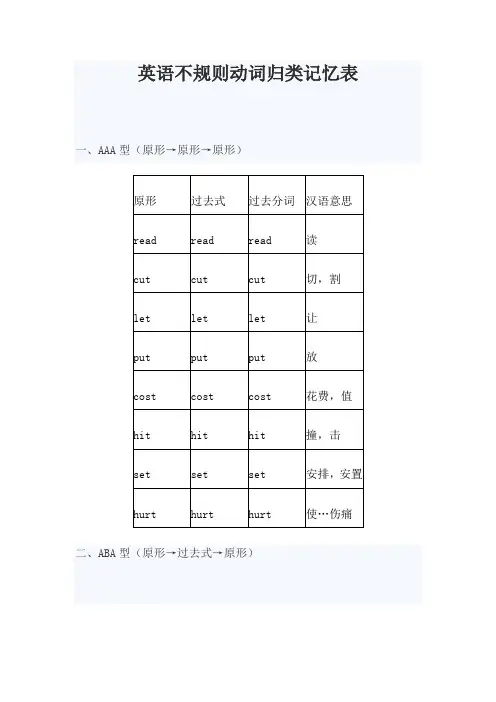 英语不规则动词归类记忆表

一、AAA 型（原形→原形→原形）

| 原形 | 过去式 | 过去分词 | 汉语意思 |
|---|---|---|---|
| read | read | read | 读 |
| cut | cut | cut | 切，割 |
| let | let | let | 让 |
| put | put | put | 放 |
| cost | cost | cost | 花费，值 |
| hit | hit | hit | 撞，击 |
| set | set | set | 安排，安置 |
| hurt | hurt | hurt | 使…伤痛 |

二、ABA 型（原形→过去式→原形）